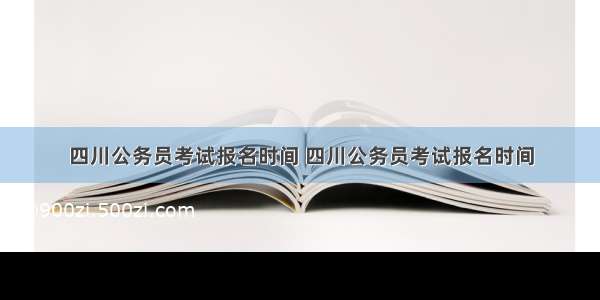 四川公务员考试报名时间 四川公务员考试报名时间

900zi.500zi.com